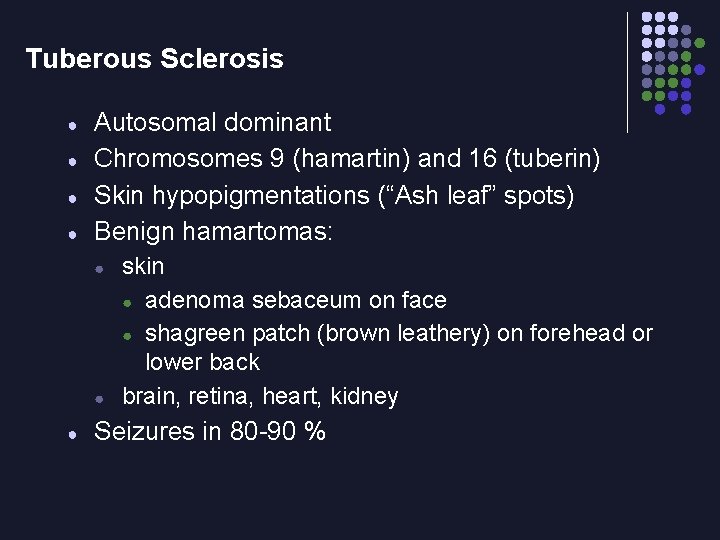 Tuberous Sclerosis

- Autosomal dominant
- Chromosomes 9 (hamartin) and 16 (tuberin)
- Skin hypopigmentations (“Ash leaf” spots)
- Benign hamartomas:
  - skin
    - adenoma sebaceum on face
    - shagreen patch (brown leathery) on forehead or lower back
  - brain, retina, heart, kidney
- Seizures in 80-90 %